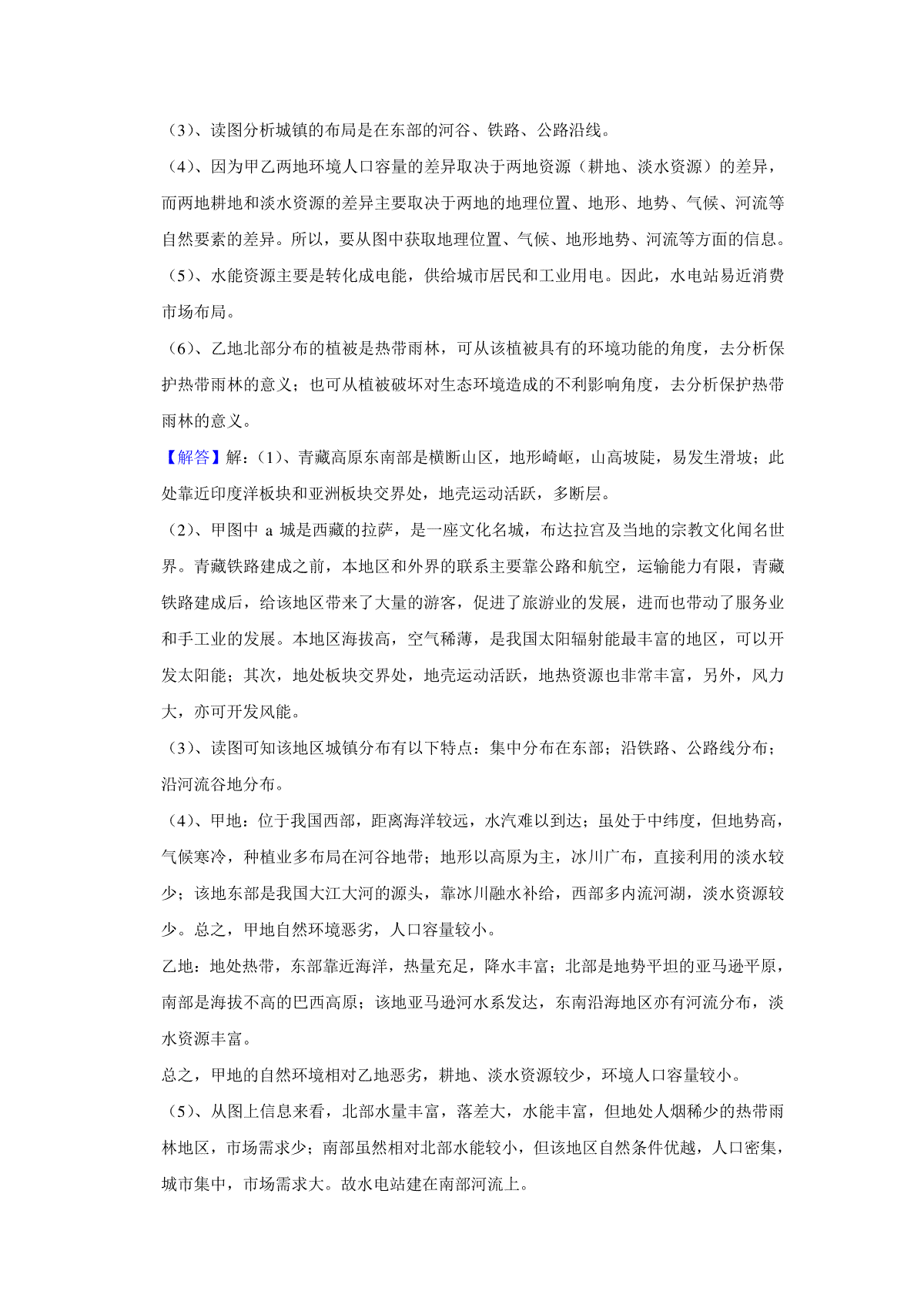 （3）、读图分析城镇的布局是在东部的河谷、铁路、公路沿线。

（4）、因为甲乙两地环境人口容量的差异取决于两地资源（耕地、淡水资源）的差异，而两地耕地和淡水资源的差异主要取决于两地的地理位置、地形、地势、气候、河流等自然要素的差异。所以，要从图中获取地理位置、气候、地形地势、河流等方面的信息。

（5）、水能资源主要是转化成电能，供给城市居民和工业用电。因此，水电站易近消费市场布局。

（6）、乙地北部分布的植被是热带雨林，可从该植被具有的环境功能的角度，去分析保护热带雨林的意义；也可从植被破坏对生态环境造成的不利影响角度，去分析保护热带雨林的意义。

【解答】解：（1）、青藏高原东南部是横断山区，地形崎岖，山高坡陡，易发生滑坡；此处靠近印度洋板块和亚洲板块交界处，地壳运动活跃，多断层。

（2）、甲图中 a 城是西藏的拉萨，是一座文化名城，布达拉宫及当地的宗教文化闻名世界。青藏铁路建成之前，本地区和外界的联系主要靠公路和航空，运输能力有限，青藏铁路建成后，给该地区带来了大量的游客，促进了旅游业的发展，进而也带动了服务业和手工业的发展。本地区海拔高，空气稀薄，是我国太阳辐射能最丰富的地区，可以开发太阳能；其次，地处板块交界处，地壳运动活跃，地热资源也非常丰富，另外，风力大，亦可开发风能。

（3）、读图可知该地区城镇分布有以下特点：集中分布在东部；沿铁路、公路线分布；沿河流谷地分布。

（4）、甲地：位于我国西部，距离海洋较远，水汽难以到达；虽处于中纬度，但地势高，气候寒冷，种植业多布局在河谷地带；地形以高原为主，冰川广布，直接利用的淡水较少；该地东部是我国大江大河的源头，靠冰川融水补给，西部多内流河湖，淡水资源较少。总之，甲地自然环境恶劣，人口容量较小。

乙地：地处热带，东部靠近海洋，热量充足，降水丰富；北部是地势平坦的亚马逊平原，南部是海拔不高的巴西高原；该地亚马逊河水系发达，东南沿海地区亦有河流分布，淡水资源丰富。

总之，甲地的自然环境相对乙地恶劣，耕地、淡水资源较少，环境人口容量较小。

（5）、从图上信息来看，北部水量丰富，落差大，水能丰富，但地处人烟稀少的热带雨林地区，市场需求少；南部虽然相对北部水能较小，但该地区自然条件优越，人口密集，城市集中，市场需求大。故水电站建在南部河流上。